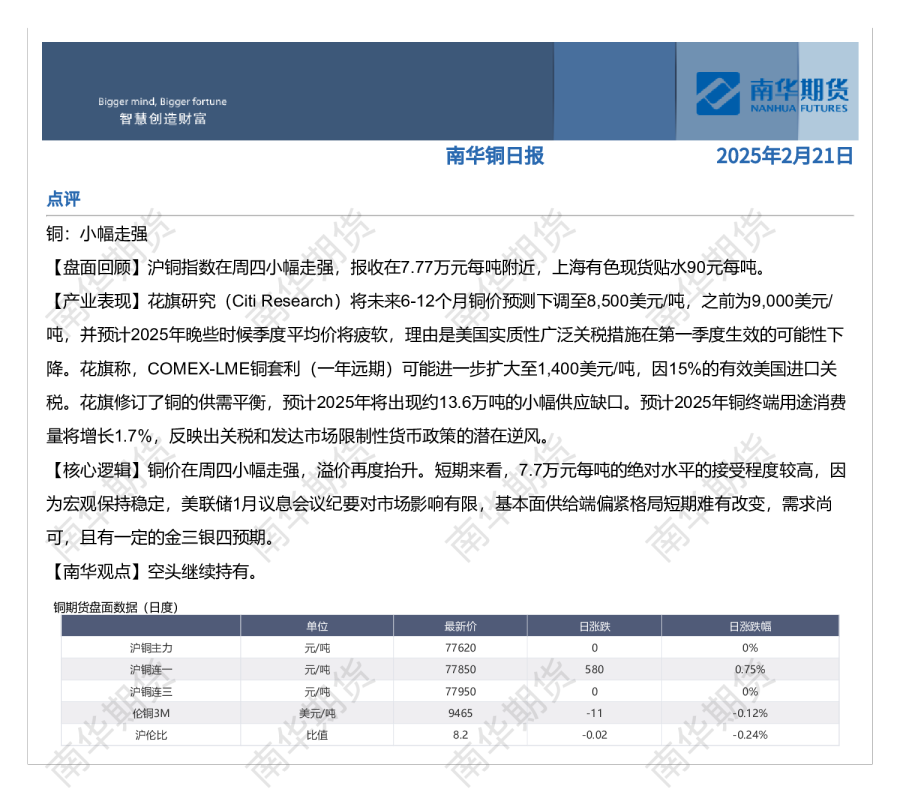 Bigger mind, Bigger fortune
智慧创造财富

南华期货
NANHUA FUTURES

南华铜日报

2025年2月21日

点评

铜：小幅走强

【盘面回顾】沪铜指数在周四小幅走强，报收在7.77万元每吨附近，上海有色现货贴水90元每吨。

【产业表现】花旗研究（Citi Research）将未来6-12个月铜价预测下调至8,500美元/吨，之前为9,000美元/吨，并预计2025年晚些时候季度平均价将疲软，理由是美国实质性广泛关税措施在第一季度生效的可能性下降。花旗称，COMEX-LME铜套利（一年远期）可能进一步扩大至1,400美元/吨，因15%的有效美国进口关税。花旗修订了铜的供需平衡，预计2025年将出现约13.6万吨的小幅供应缺口。预计2025年铜终端用途消费量将增长1.7%，反映出关税和发达市场限制性货币政策的潜在逆风。

【核心逻辑】铜价在周四小幅走强，溢价再度抬升。短期来看，7.7万元每吨的绝对水平的接受程度较高，因为宏观保持稳定，美联储1月议息会议纪要对市场影响有限，基本面供给端偏紧格局短期难有改变，需求尚可，且有一定的金三银四预期。

【南华观点】空头继续持有。

铜期货盘面数据（日度）

| | 单位 | 最新价 | 日涨跌 | 日涨跌幅 |
|---|---|---|---|---|
| 沪铜主力 | 元/吨 | 77620 | 0 | 0% |
| 沪铜连一 | 元/吨 | 77850 | 580 | 0.75% |
| 沪铜连三 | 元/吨 | 77950 | 0 | 0% |
| 伦铜3M | 美元/吨 | 9465 | -11 | -0.12% |
| 沪伦比 | 比值 | 8.2 | -0.02 | -0.24% |

南华期货